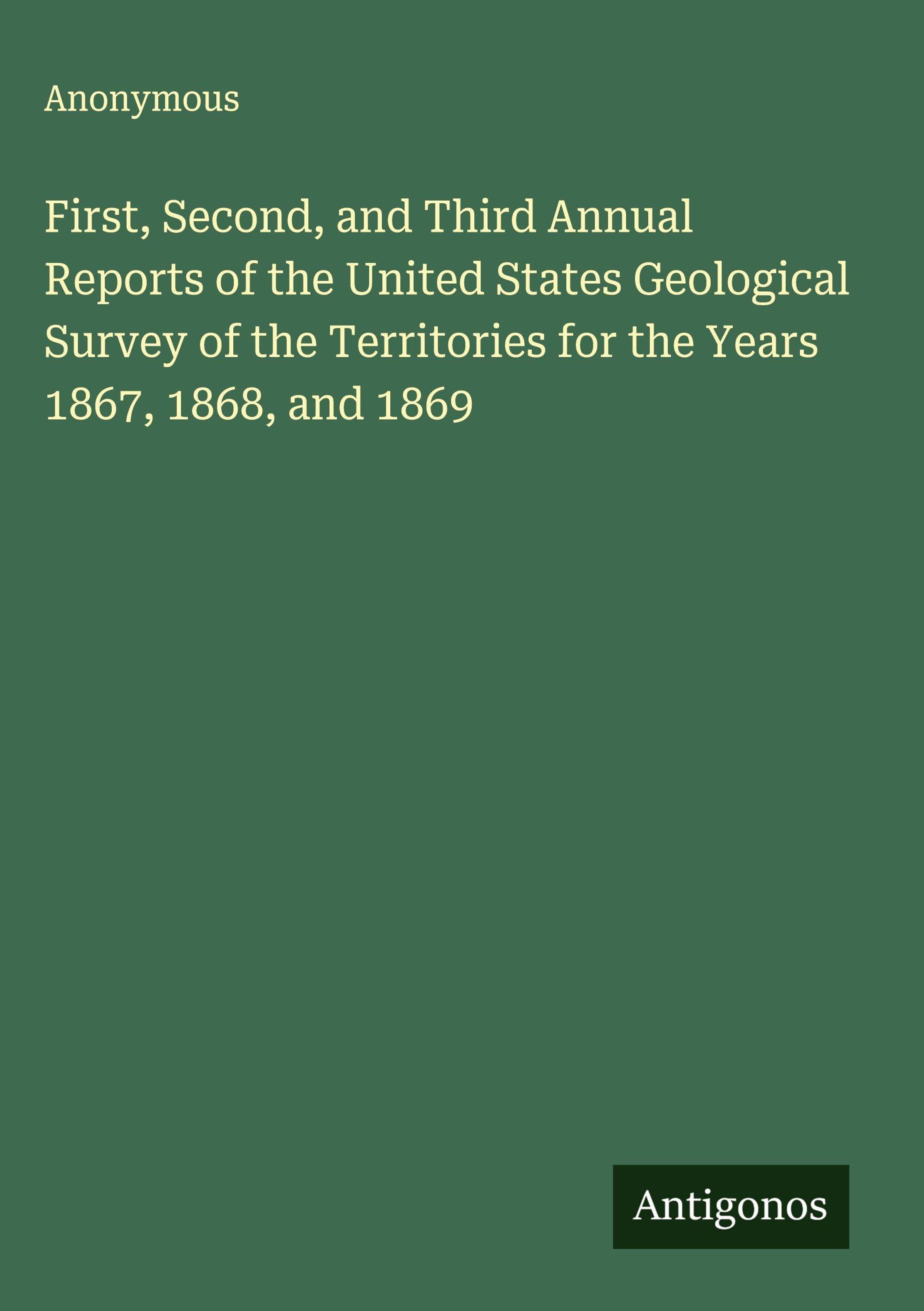 Anonymous

First, Second, and Third Annual Reports of the United States Geological Survey of the Territories for the Years 1867, 1868, and 1869

Antigonos